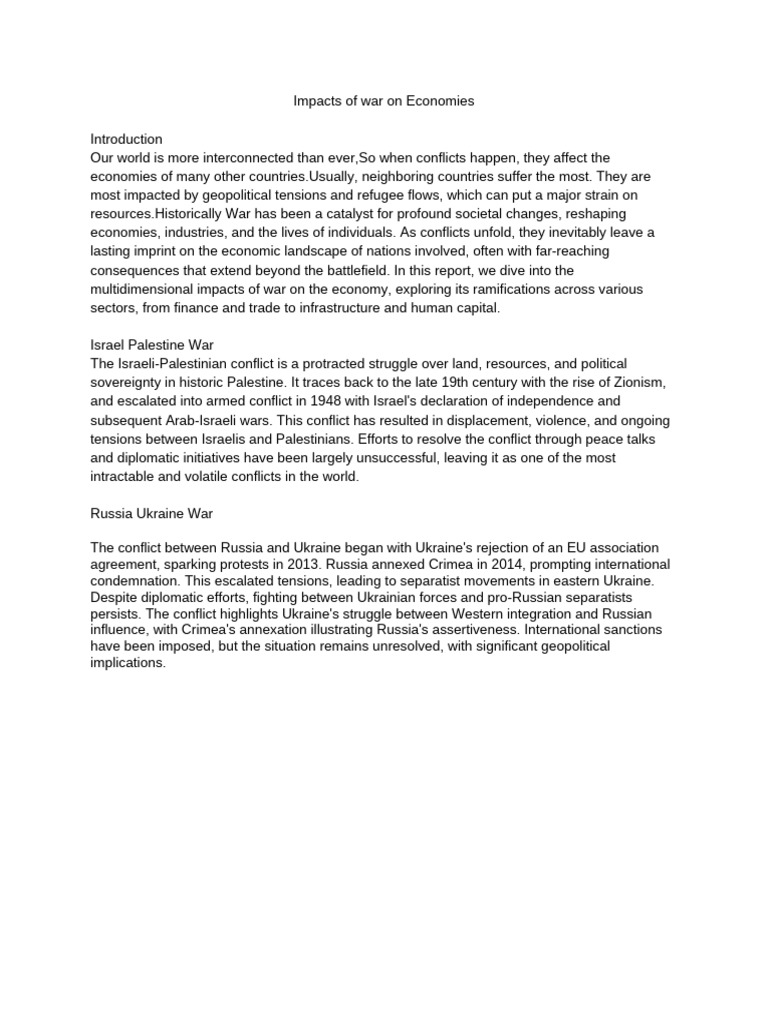 Impacts of war on Economies

Introduction
Our world is more interconnected than ever,So when conflicts happen, they affect the economies of many other countries.Usually, neighboring countries suffer the most. They are most impacted by geopolitical tensions and refugee flows, which can put a major strain on resources.Historically War has been a catalyst for profound societal changes, reshaping economies, industries, and the lives of individuals. As conflicts unfold, they inevitably leave a lasting imprint on the economic landscape of nations involved, often with far-reaching consequences that extend beyond the battlefield. In this report, we dive into the multidimensional impacts of war on the economy, exploring its ramifications across various sectors, from finance and trade to infrastructure and human capital.

Israel Palestine War
The Israeli-Palestinian conflict is a protracted struggle over land, resources, and political sovereignty in historic Palestine. It traces back to the late 19th century with the rise of Zionism, and escalated into armed conflict in 1948 with Israel's declaration of independence and subsequent Arab-Israeli wars. This conflict has resulted in displacement, violence, and ongoing tensions between Israelis and Palestinians. Efforts to resolve the conflict through peace talks and diplomatic initiatives have been largely unsuccessful, leaving it as one of the most intractable and volatile conflicts in the world.

Russia Ukraine War

The conflict between Russia and Ukraine began with Ukraine's rejection of an EU association agreement, sparking protests in 2013. Russia annexed Crimea in 2014, prompting international condemnation. This escalated tensions, leading to separatist movements in eastern Ukraine. Despite diplomatic efforts, fighting between Ukrainian forces and pro-Russian separatists persists. The conflict highlights Ukraine's struggle between Western integration and Russian influence, with Crimea's annexation illustrating Russia's assertiveness. International sanctions have been imposed, but the situation remains unresolved, with significant geopolitical implications.